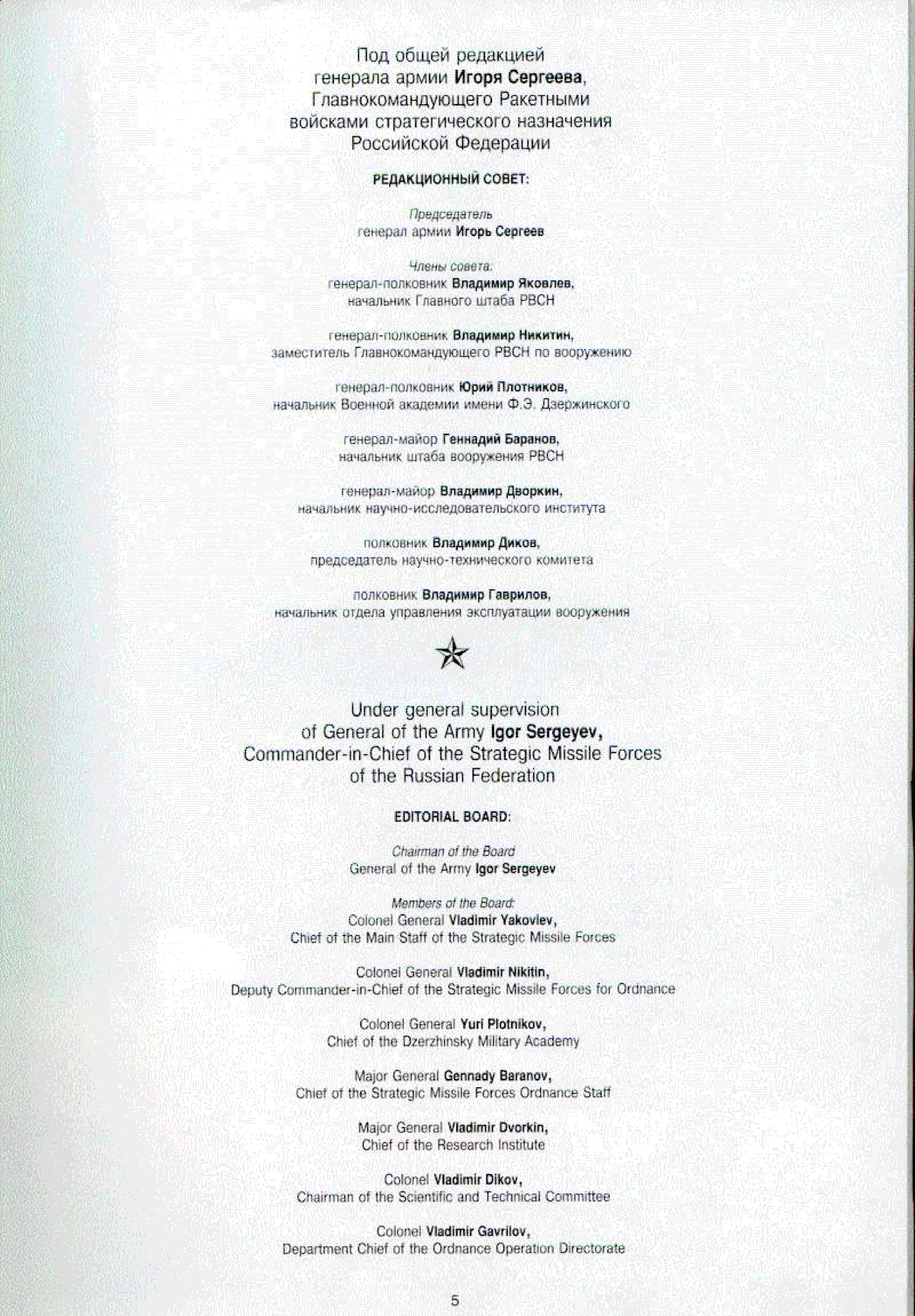 Под общей редакцией
генерала армии Игоря Сергеева,
Главнокомандующего Ракетными
войсками стратегического назначения
Российской Федерации

РЕДАКЦИОННЫЙ СОВЕТ:

Председатель
генерал армии Игорь Сергеев

Члены совета:
генерал-полковник Владимир Яковлев,
начальник Главного штаба РВСН

генерал-полковник Владимир Никитин,
заместитель Главнокомандующего РВСН по вооружению

генерал-полковник Юрий Плотников,
начальник Военной академии имени Ф.Э. Дзержинского

генерал-майор Геннадий Баранов,
начальник штаба вооружения РВСН

генерал-майор Владимир Дворкин,
начальник научно-исследовательского института

полковник Владимир Диков,
председатель научно-технического комитета

полковник Владимир Гаврилов,
начальник отдела управления эксплуатации вооружения

Under general supervision
of General of the Army Igor Sergeyev,
Commander-in-Chief of the Strategic Missile Forces
of the Russian Federation

EDITORIAL BOARD:

Chairman of the Board
General of the Army Igor Sergeyev

Members of the Board:
Colonel General Vladimir Yakovlev,
Chief of the Main Staff of the Strategic Missile Forces

Colonel General Vladimir Nikitin,
Deputy Commander-in-Chief of the Strategic Missile Forces for Ordnance

Colonel General Yuri Plotnikov,
Chief of the Dzerzhinsky Military Academy

Major General Gennady Baranov,
Chief of the Strategic Missile Forces Ordnance Staff

Major General Vladimir Dvorkin,
Chief of the Research Institute

Colonel Vladimir Dikov,
Chairman of the Scientific and Technical Committee

Colonel Vladimir Gavrilov,
Department Chief of the Ordnance Operation Directorate

5